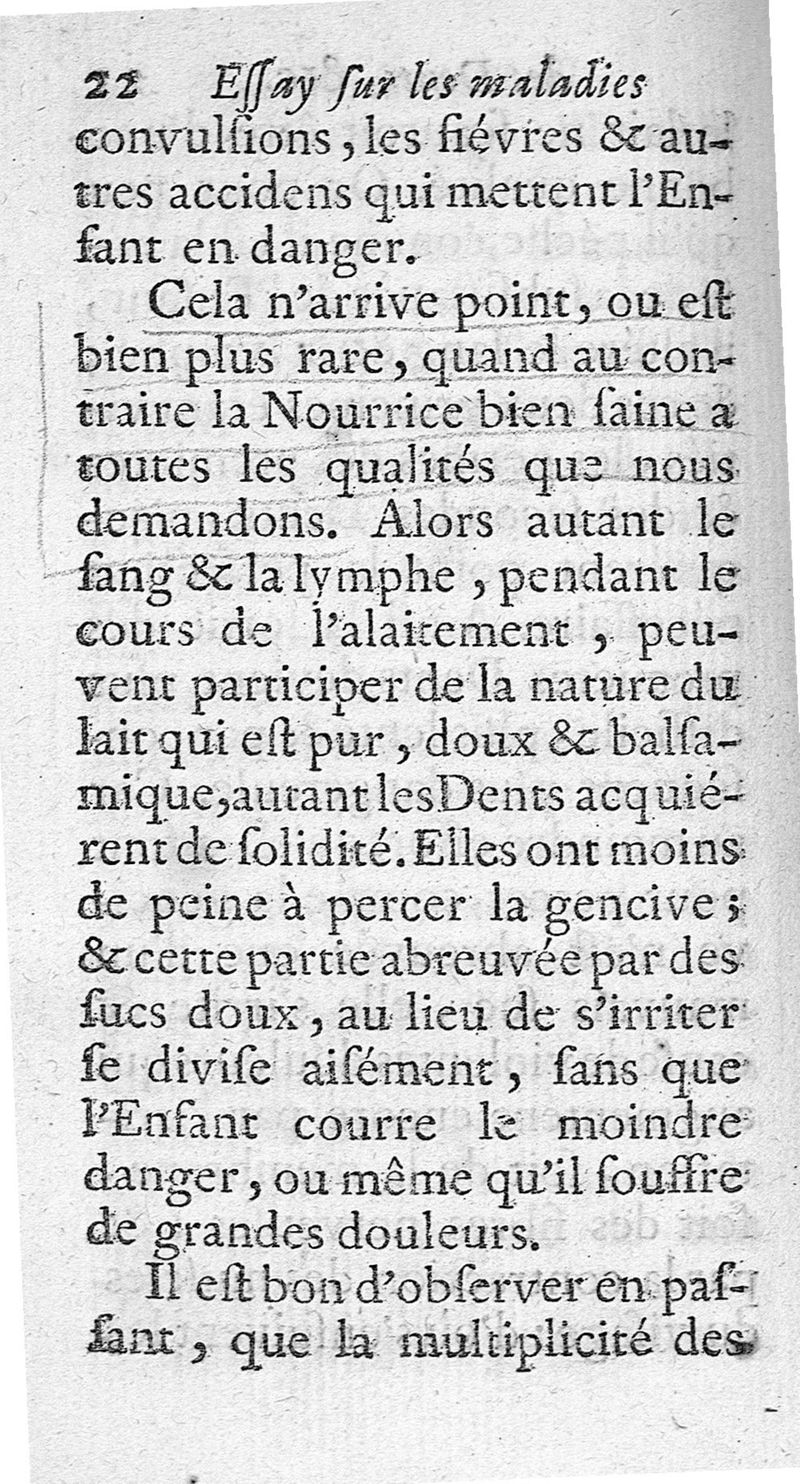 22 Essay sur les maladies
convulsions, les fiévres & autres accidens qui mettent l'Enfant en danger.

Cela n'arrive point, ou est bien plus rare, quand au contraire la Nourrice bien saine a toutes les qualités que nous demandons. Alors autant le sang & la lymphe, pendant le cours de l'alaitement, peuvent participer de la nature du lait qui est pur, doux & balsamique, autant les Dents acquiérent de solidité. Elles ont moins de peine à percer la gencive; & cette partie abreuvée par des sucs doux, au lieu de s'irriter se divise aisément, sans que l'Enfant courre le moindre danger, ou même qu'il souffre de grandes douleurs.

Il est bon d'observer en passant, que la multiplicité des